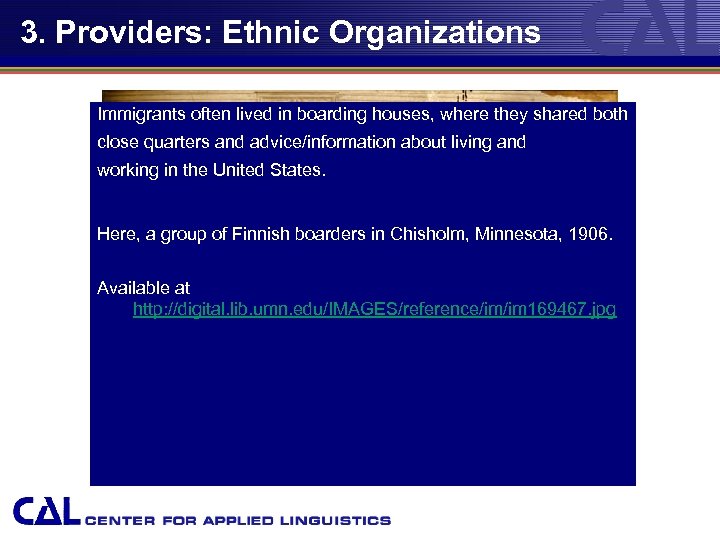 3. Providers: Ethnic Organizations

CAL

Immigrants often lived in boarding houses, where they shared both close quarters and advice/information about living and working in the United States.

Here, a group of Finnish boarders in Chisholm, Minnesota, 1906.

Available at http://digital.lib.umn.edu/IMAGES/reference/im/im169467.jpg

CAL CENTER FOR APPLIED LINGUISTICS